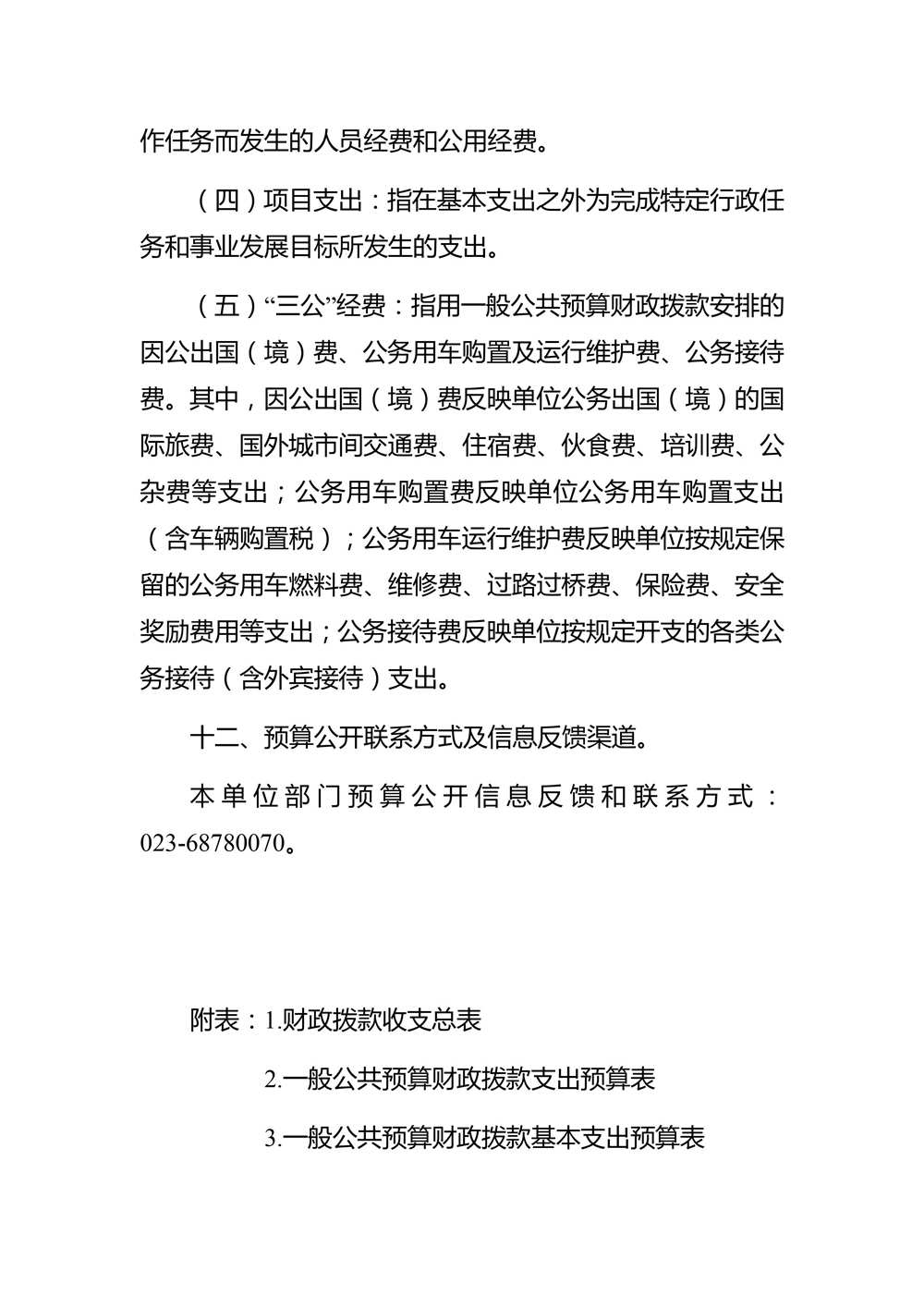 作任务而发生的人员经费和公用经费。

（四）项目支出：指在基本支出之外为完成特定行政任务和事业发展目标所发生的支出。

（五）“三公”经费：指用一般公共预算财政拨款安排的因公出国（境）费、公务用车购置及运行维护费、公务接待费。其中，因公出国（境）费反映单位公务出国（境）的国际旅费、国外城市间交通费、住宿费、伙食费、培训费、公杂费等支出；公务用车购置费反映单位公务用车购置支出（含车辆购置税）；公务用车运行维护费反映单位按规定保留的公务用车燃料费、维修费、过路过桥费、保险费、安全奖励费用等支出；公务接待费反映单位按规定开支的各类公务接待（含外宾接待）支出。

十二、预算公开联系方式及信息反馈渠道。

本单位部门预算公开信息反馈和联系方式：023-68780070。

附表：1.财政拨款收支总表

2.一般公共预算财政拨款支出预算表

3.一般公共预算财政拨款基本支出预算表